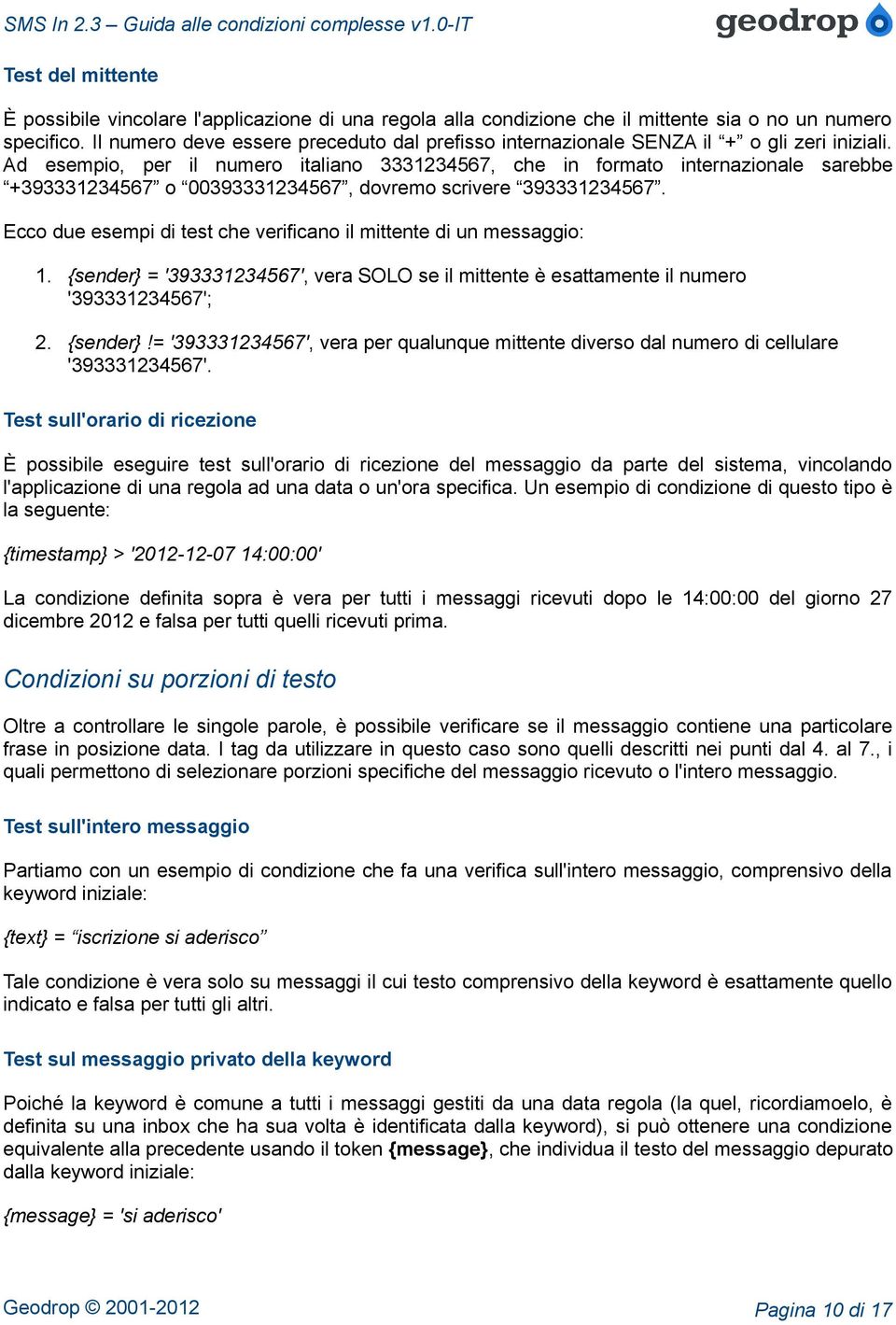 SMS In 2.3 – Guida alle condizioni complesse v1.0-IT

geodrop

Test del mittente

È possibile vincolare l'applicazione di una regola alla condizione che il mittente sia o no un numero specifico. Il numero deve essere preceduto dal prefisso internazionale SENZA il “+” o gli zeri iniziali. Ad esempio, per il numero italiano 3331234567, che in formato internazionale sarebbe “+393331234567” o “00393331234567”, dovremo scrivere “393331234567”.

Ecco due esempi di test che verificano il mittente di un messaggio:

1. {sender} = '393331234567', vera SOLO se il mittente è esattamente il numero '393331234567';

2. {sender} != '393331234567', vera per qualunque mittente diverso dal numero di cellulare '393331234567'.

Test sull'orario di ricezione

È possibile eseguire test sull'orario di ricezione del messaggio da parte del sistema, vincolando l'applicazione di una regola ad una data o un'ora specifica. Un esempio di condizione di questo tipo è la seguente:

{timestamp} > '2012-12-07 14:00:00'

La condizione definita sopra è vera per tutti i messaggi ricevuti dopo le 14:00:00 del giorno 27 dicembre 2012 e falsa per tutti quelli ricevuti prima.

Condizioni su porzioni di testo

Oltre a controllare le singole parole, è possibile verificare se il messaggio contiene una particolare frase in posizione data. I tag da utilizzare in questo caso sono quelli descritti nei punti dal 4. al 7., i quali permettono di selezionare porzioni specifiche del messaggio ricevuto o l'intero messaggio.

Test sull'intero messaggio

Partiamo con un esempio di condizione che fa una verifica sull'intero messaggio, comprensivo della keyword iniziale:

{text} = “iscrizione si aderisco”

Tale condizione è vera solo su messaggi il cui testo comprensivo della keyword è esattamente quello indicato e falsa per tutti gli altri.

Test sul messaggio privato della keyword

Poiché la keyword è comune a tutti i messaggi gestiti da una data regola (la quel, ricordiamoelo, è definita su una inbox che ha sua volta è identificata dalla keyword), si può ottenere una condizione equivalente alla precedente usando il token {message}, che individua il testo del messaggio depurato dalla keyword iniziale:

{message} = 'si aderisco'

Geodrop © 2001-2012

Pagina 10 di 17